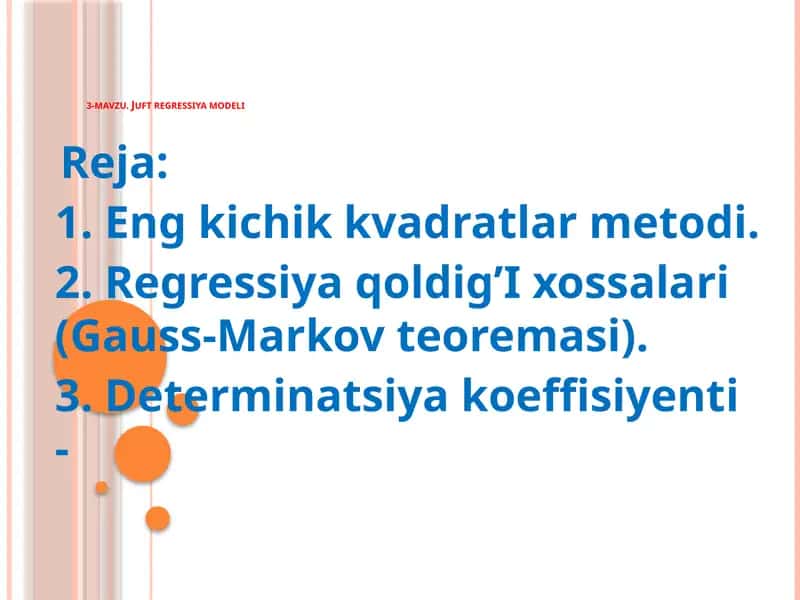 3-MAVZU. JUFT REGRESSIYA MODELI

Reja:

1. Eng kichik kvadratlar metodi.

2. Regressiya qoldig’I xossalari (Gauss-Markov teoremasi).

3. Determinatsiya koeffisiyenti

-